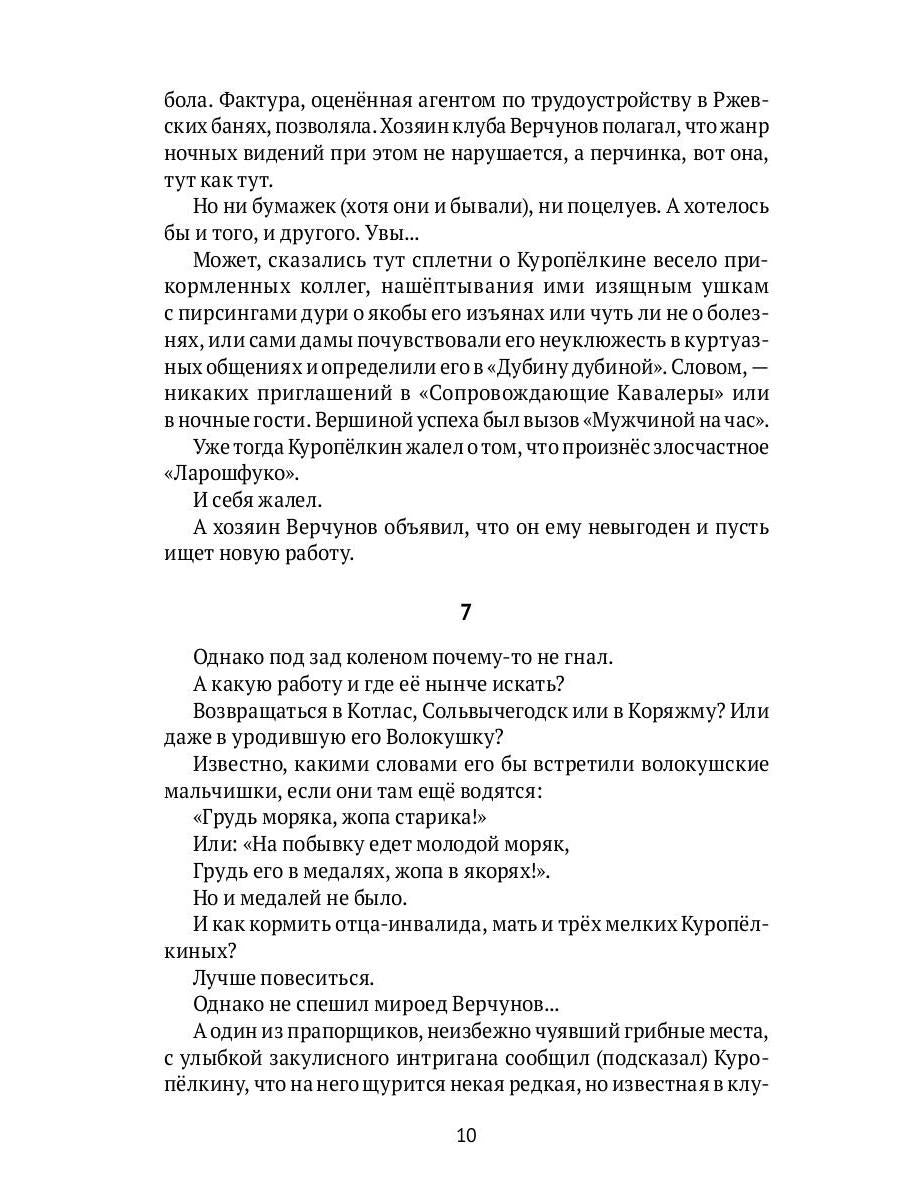 бола. Фактура, оценённая агентом по трудоустройству в Ржевских банях, позволяла. Хозяин клуба Верчунов полагал, что жанр ночных видений при этом не нарушается, а перчинка, вот она, тут как тут.

Но ни бумажек (хотя они и бывали), ни поцелуев. А хотелось бы и того, и другого. Увы...

Может, сказались тут сплетни о Куропёлкине весело прикормленных коллег, нашёптывания ими изящным ушкам с пирсингами дури о якобы его изъянах или чуть ли не о болезнях, или сами дамы почувствовали его неуклюжесть в куртуазных общениях и определили его в «Дубину дубиной». Словом, — никаких приглашений в «Сопровождающие Кавалеры» или в ночные гости. Вершиной успеха был вызов «Мужчиной на час».

Уже тогда Куропёлкин жалел о том, что произнёс злосчастное «Ларошфуко».

И себя жалел.

А хозяин Верчунов объявил, что он ему невыгоден и пусть ищет новую работу.

7

Однако под зад коленом почему-то не гнал.

А какую работу и где её нынче искать?

Возвращаться в Котлас, Сольвычегодск или в Коряжму? Или даже в уродившую его Волокушку?

Известно, какими словами его бы встретили волокушские мальчишки, если они там ещё водятся:

«Грудь моряка, жопа старика!»

Или: «На побывку едет молодой моряк,

Грудь его в медалях, жопа в якорях!».

Но и медалей не было.

И как кормить отца-инвалида, мать и трёх мелких Куропёлкиных?

Лучше повеситься.

Однако не спешил мироед Верчунов...

А один из прапорщиков, неизбежно чуявший грибные места, с улыбкой закулисного интригана сообщил (подсказал) Куропёлкину, что на него щурится некая редкая, но известная в клу-

10